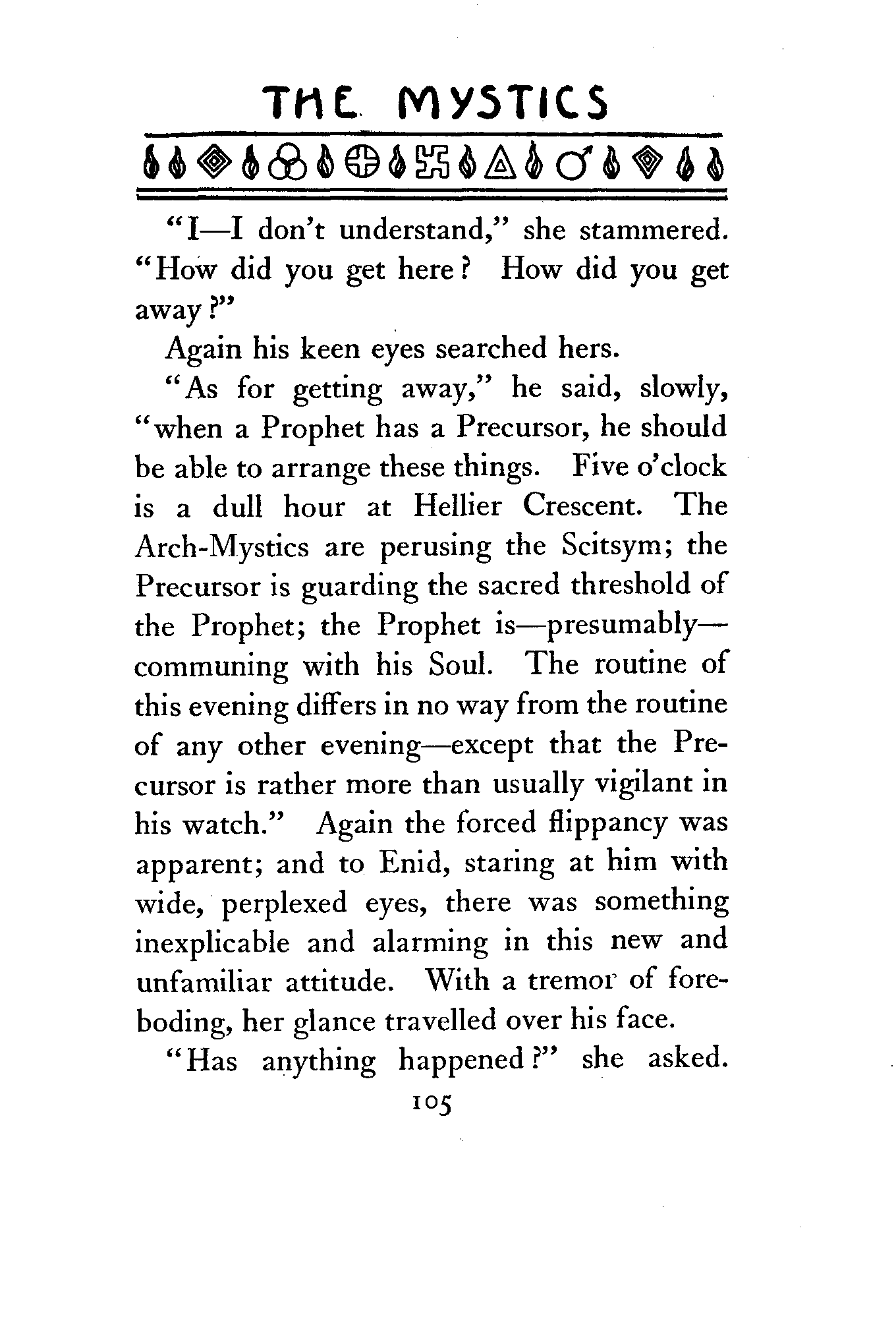 THE MYSTICS

"I—I don't understand," she stammered. "How did you get here? How did you get away?"

Again his keen eyes searched hers.

"As for getting away," he said, slowly, "when a Prophet has a Precursor, he should be able to arrange these things. Five o'clock is a dull hour at Hellier Crescent. The Arch-Mystics are perusing the Scitsym; the Precursor is guarding the sacred threshold of the Prophet; the Prophet is—presumably—communing with his Soul. The routine of this evening differs in no way from the routine of any other evening—except that the Precursor is rather more than usually vigilant in his watch." Again the forced flippancy was apparent; and to Enid, staring at him with wide, perplexed eyes, there was something inexplicable and alarming in this new and unfamiliar attitude. With a tremor of foreboding, her glance travelled over his face.

"Has anything happened?" she asked.

105